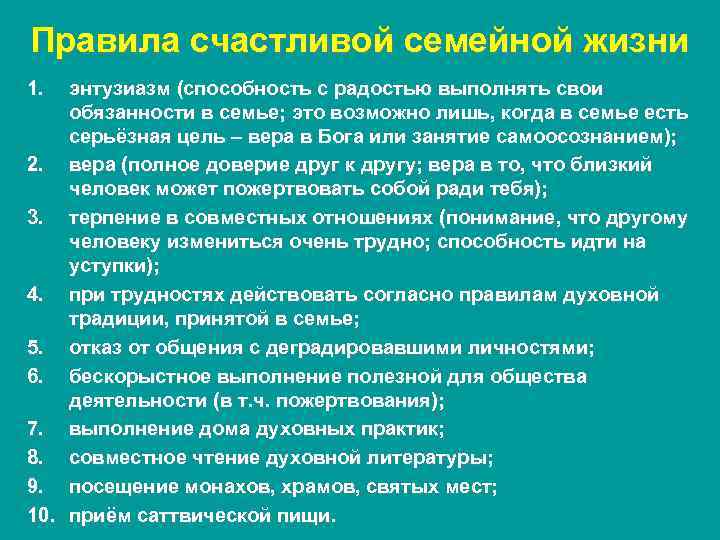 Правила счастливой семейной жизни

1. энтузиазм (способность с радостью выполнять свои обязанности в семье; это возможно лишь, когда в семье есть серьёзная цель – вера в Бога или занятие самоосознанием);
2. вера (полное доверие друг к другу; вера в то, что близкий человек может пожертвовать собой ради тебя);
3. терпение в совместных отношениях (понимание, что другому человеку измениться очень трудно; способность идти на уступки);
4. при трудностях действовать согласно правилам духовной традиции, принятой в семье;
5. отказ от общения с деградировавшими личностями;
6. бескорыстное выполнение полезной для общества деятельности (в т.ч. пожертвования);
7. выполнение дома духовных практик;
8. совместное чтение духовной литературы;
9. посещение монахов, храмов, святых мест;
10. приём саттвической пищи.